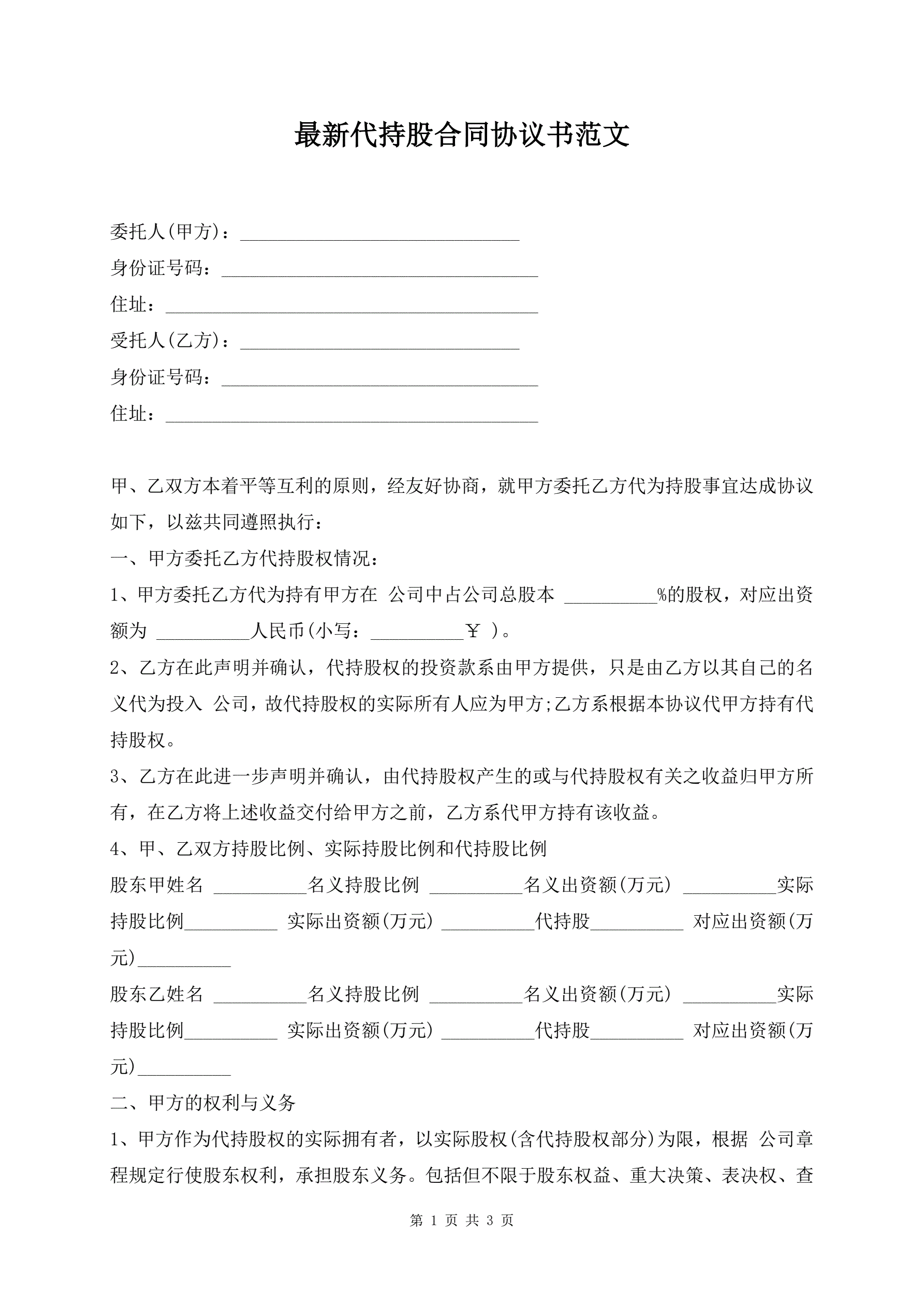 最新代持股合同协议书范文

委托人(甲方)：______________________________
身份证号码：__________________________________
住址：________________________________________
受托人(乙方)：______________________________
身份证号码：__________________________________
住址：________________________________________

甲、乙双方本着平等互利的原则，经友好协商，就甲方委托乙方代为持股事宜达成协议如下，以兹共同遵照执行：

一、甲方委托乙方代持股权情况：

1、甲方委托乙方代为持有甲方在 公司中占公司总股本 __________%的股权，对应出资额为 __________人民币(小写：__________￥ )。

2、乙方在此声明并确认，代持股权的投资款系由甲方提供，只是由乙方以其自己的名义代为投入 公司，故代持股权的实际所有人应为甲方;乙方系根据本协议代甲方持有代持股权。

3、乙方在此进一步声明并确认，由代持股权产生的或与代持股权有关之收益归甲方所有，在乙方将上述收益交付给甲方之前，乙方系代甲方持有该收益。

4、甲、乙双方持股比例、实际持股比例和代持股比例

股东甲姓名 __________名义持股比例 __________名义出资额(万元) __________实际持股比例__________ 实际出资额(万元) __________代持股__________ 对应出资额(万元)__________

股东乙姓名 __________名义持股比例 __________名义出资额(万元) __________实际持股比例__________ 实际出资额(万元) __________代持股__________ 对应出资额(万元)__________

二、甲方的权利与义务

1、甲方作为代持股权的实际拥有者，以实际股权(含代持股权部分)为限，根据 公司章程规定行使股东权利，承担股东义务。包括但不限于股东权益、重大决策、表决权、查

第 1 页 共 3 页